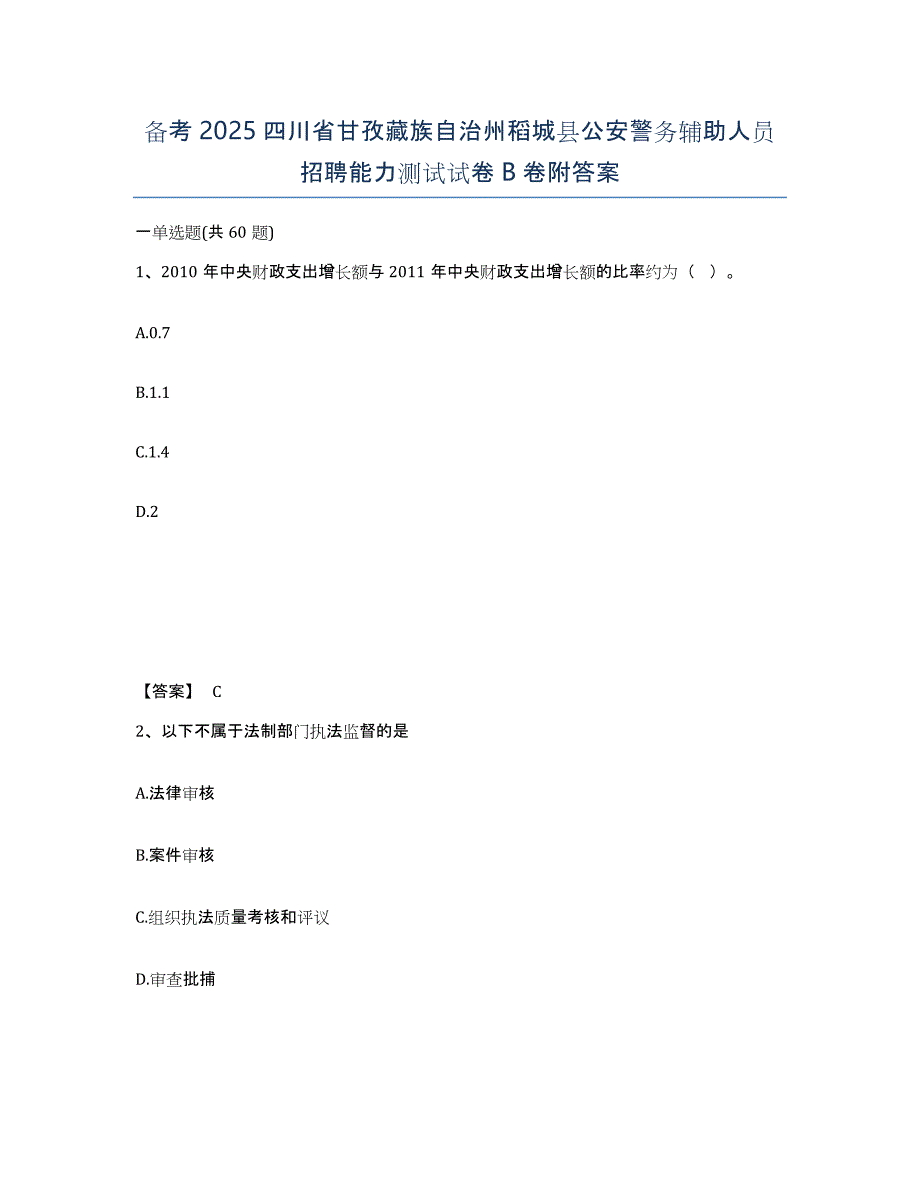 备考 2025 四川省甘孜藏族自治州稻城县公安警务辅助人员招聘能力测试试卷 B 卷附答案

一单选题(共 60 题)

1、2010 年中央财政支出增长额与 2011 年中央财政支出增长额的比率约为（ ）。

A.0.7

B.1.1

C.1.4

D.2

【答案】 C

2、以下不属于法制部门执法监督的是

A.法律审核

B.案件审核

C.组织执法质量考核和评议

D.审查批捕